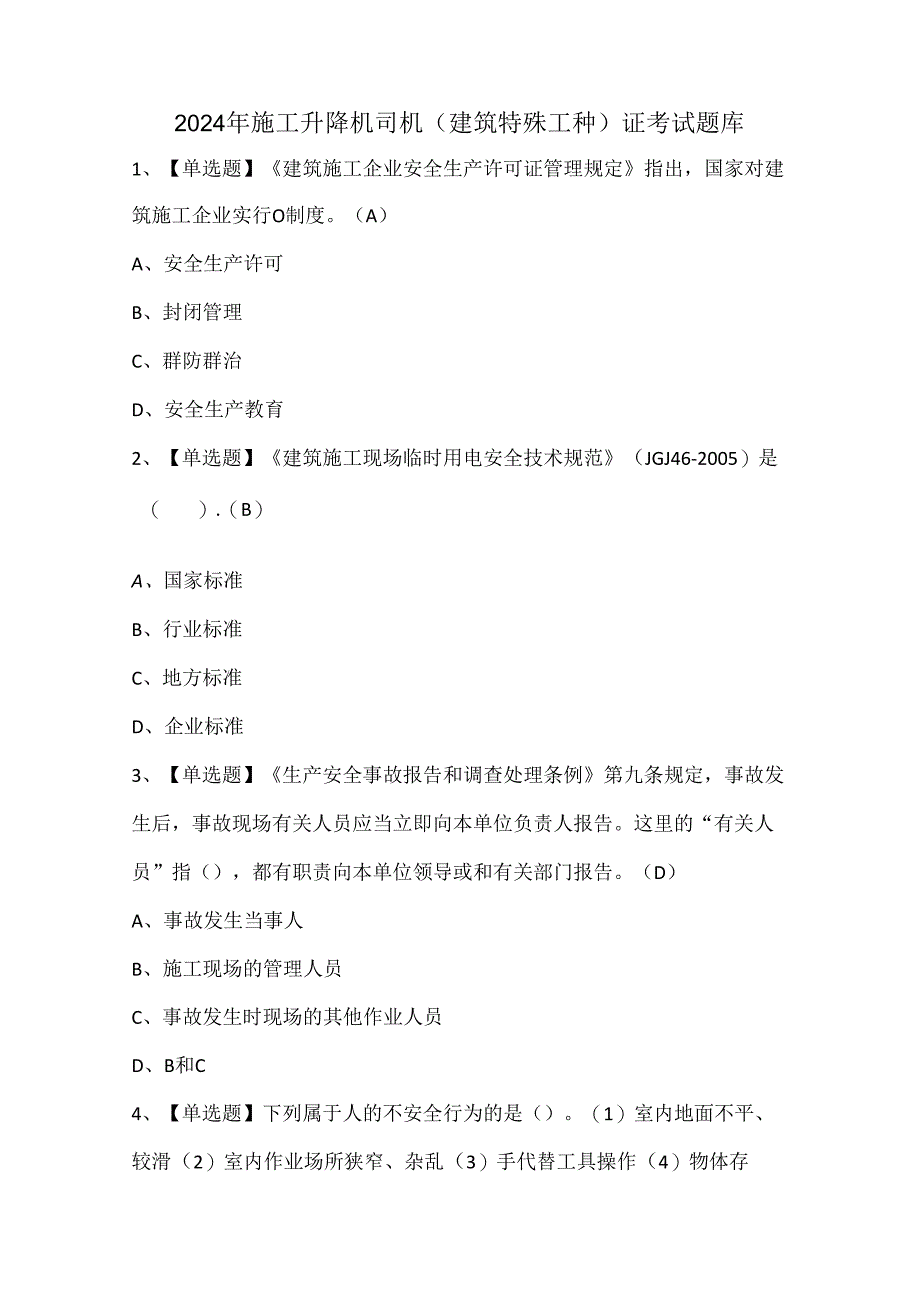 2024年施工升降机司机（建筑特殊工种）证考试题库

1、【单选题】《建筑施工企业安全生产许可证管理规定》指出，国家对建筑施工企业实行O制度。（A）

A、安全生产许可

B、封闭管理

C、群防群治

D、安全生产教育

2、【单选题】《建筑施工现场临时用电安全技术规范》（JGJ46-2005）是（ ）.（B）

A、国家标准

B、行业标准

C、地方标准

D、企业标准

3、【单选题】《生产安全事故报告和调查处理条例》第九条规定，事故发生后，事故现场有关人员应当立即向本单位负责人报告。这里的“有关人员”指（），都有职责向本单位领导或和有关部门报告。（D）

A、事故发生当事人

B、施工现场的管理人员

C、事故发生时现场的其他作业人员

D、B和C

4、【单选题】下列属于人的不安全行为的是（）。（1）室内地面不平、较滑（2）室内作业场所狭窄、杂乱（3）手代替工具操作（4）物体存